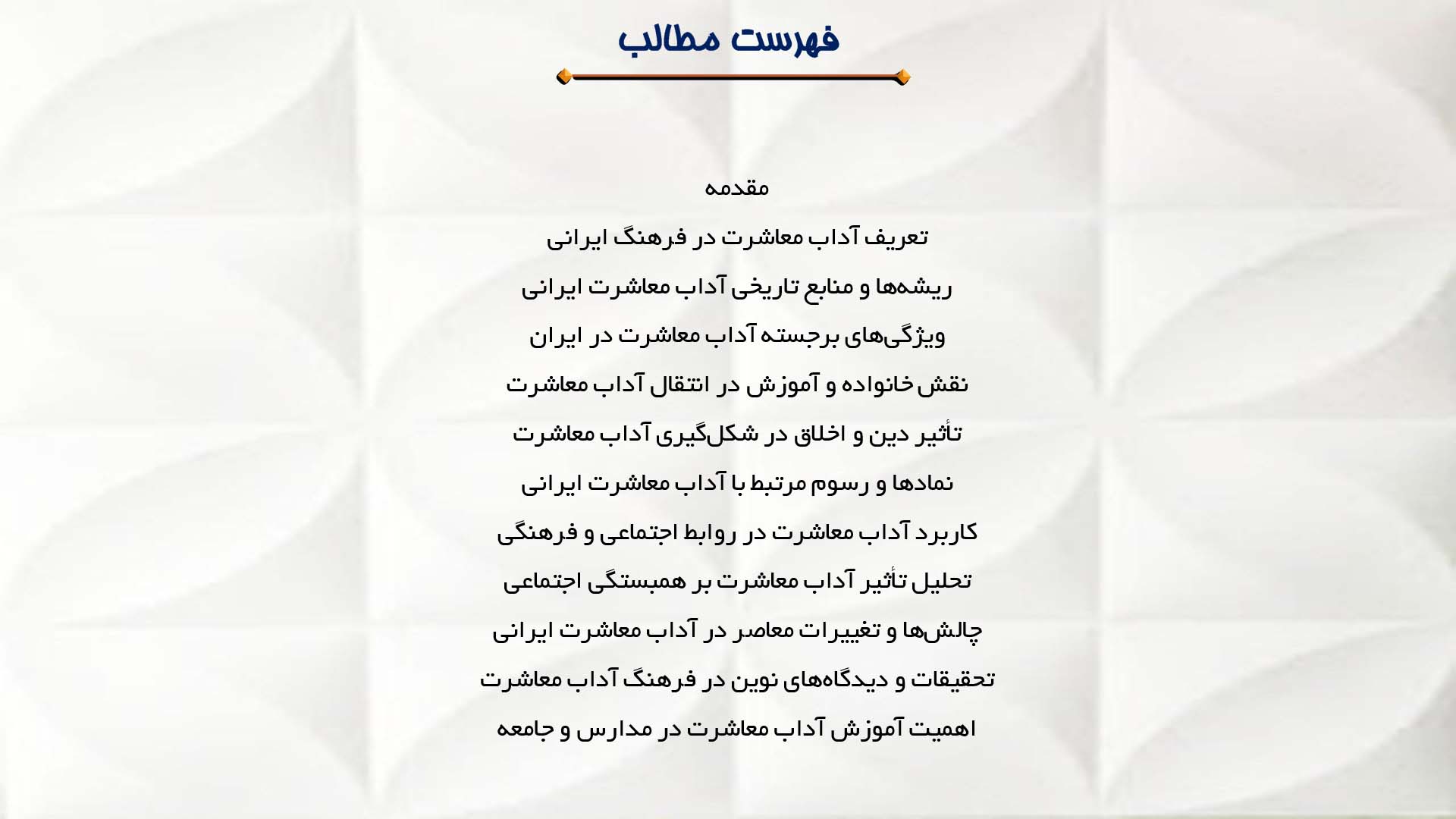 فهرست مطالب

مقدمه

تعریف آداب معاشرت در فرهنگ ایرانی

ریشه‌ها و منابع تاریخی آداب معاشرت ایرانی

ویژگی‌های برجسته آداب معاشرت در ایران

نقش خانواده و آموزش در انتقال آداب معاشرت

تأثیر دین و اخلاق در شکل‌گیری آداب معاشرت

نمادها و رسوم مرتبط با آداب معاشرت ایرانی

کاربرد آداب معاشرت در روابط اجتماعی و فرهنگی

تحلیل تأثیر آداب معاشرت بر همبستگی اجتماعی

چالش‌ها و تغییرات معاصر در آداب معاشرت ایرانی

تحقیقات و دیدگاه‌های نوین در فرهنگ آداب معاشرت

اهمیت آموزش آداب معاشرت در مدارس و جامعه